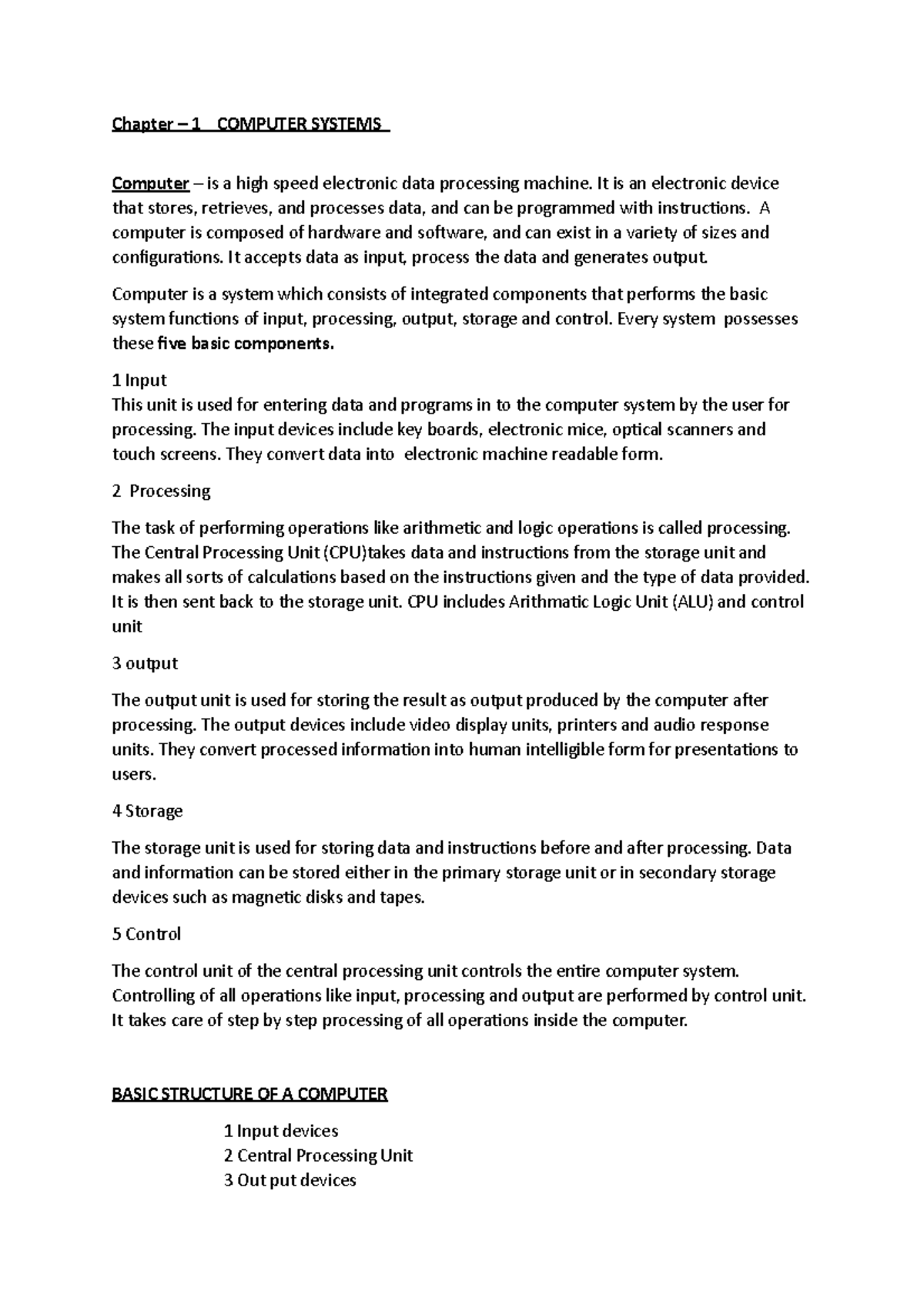 Chapter – 1 COMPUTER SYSTEMS

Computer – is a high speed electronic data processing machine. It is an electronic device that stores, retrieves, and processes data, and can be programmed with instructions. A computer is composed of hardware and software, and can exist in a variety of sizes and configurations. It accepts data as input, process the data and generates output.

Computer is a system which consists of integrated components that performs the basic system functions of input, processing, output, storage and control. Every system possesses these five basic components.

1 Input
This unit is used for entering data and programs in to the computer system by the user for processing. The input devices include key boards, electronic mice, optical scanners and touch screens. They convert data into electronic machine readable form.

2 Processing

The task of performing operations like arithmetic and logic operations is called processing. The Central Processing Unit (CPU)takes data and instructions from the storage unit and makes all sorts of calculations based on the instructions given and the type of data provided. It is then sent back to the storage unit. CPU includes Arithmatic Logic Unit (ALU) and control unit

3 output

The output unit is used for storing the result as output produced by the computer after processing. The output devices include video display units, printers and audio response units. They convert processed information into human intelligible form for presentations to users.

4 Storage

The storage unit is used for storing data and instructions before and after processing. Data and information can be stored either in the primary storage unit or in secondary storage devices such as magnetic disks and tapes.

5 Control

The control unit of the central processing unit controls the entire computer system. Controlling of all operations like input, processing and output are performed by control unit. It takes care of step by step processing of all operations inside the computer.

BASIC STRUCTURE OF A COMPUTER

1 Input devices
2 Central Processing Unit
3 Out put devices